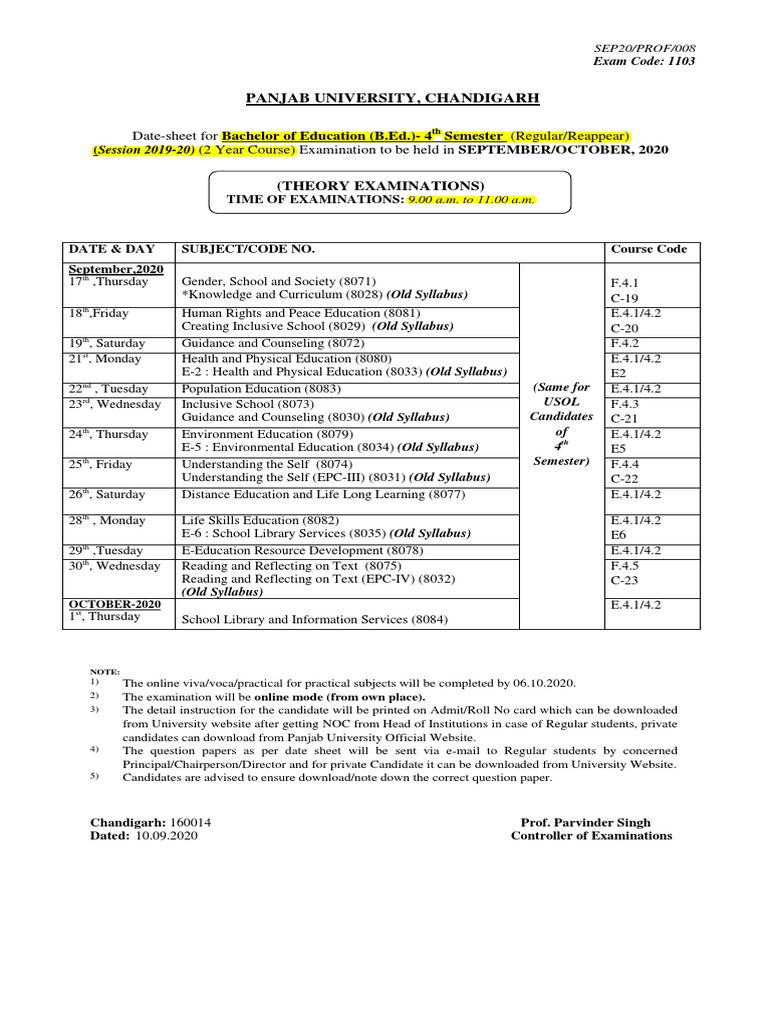 SEP20/PROF/008
Exam Code: 1103

PANJAB UNIVERSITY, CHANDIGARH

Date-sheet for Bachelor of Education (B.Ed.)- 4$^{th}$ Semester (Regular/Reappear) (Session 2019-20) (2 Year Course) Examination to be held in SEPTEMBER/OCTOBER, 2020

(THEORY EXAMINATIONS)
TIME OF EXAMINATIONS: 9.00 a.m. to 11.00 a.m.

| DATE & DAY | SUBJECT/CODE NO. | | Course Code |
|---|---|---|---|
| September,2020 17$^{th}$ ,Thursday | Gender, School and Society (8071) *Knowledge and Curriculum (8028) (Old Syllabus) | (Same for USOL Candidates of 4$^{th}$ Semester) | F.4.1 C-19 |
| 18$^{th}$,Friday | Human Rights and Peace Education (8081) Creating Inclusive School (8029) (Old Syllabus) | | E.4.1/4.2 C-20 |
| 19$^{th}$, Saturday | Guidance and Counseling (8072) | | F.4.2 |
| 21$^{st}$, Monday | Health and Physical Education (8080) E-2 : Health and Physical Education (8033) (Old Syllabus) | | E.4.1/4.2 E2 |
| 22$^{nd}$ , Tuesday | Population Education (8083) | | E.4.1/4.2 |
| 23$^{rd}$, Wednesday | Inclusive School (8073) Guidance and Counseling (8030) (Old Syllabus) | | F.4.3 C-21 |
| 24$^{th}$, Thursday | Environment Education (8079) E-5 : Environmental Education (8034) (Old Syllabus) | | E.4.1/4.2 E5 |
| 25$^{th}$, Friday | Understanding the Self (8074) Understanding the Self (EPC-III) (8031) (Old Syllabus) | | F.4.4 C-22 |
| 26$^{th}$, Saturday | Distance Education and Life Long Learning (8077) | | E.4.1/4.2 |
| 28$^{th}$ , Monday | Life Skills Education (8082) E-6 : School Library Services (8035) (Old Syllabus) | | E.4.1/4.2 E6 |
| 29$^{th}$ ,Tuesday | E-Education Resource Development (8078) | | E.4.1/4.2 |
| 30$^{th}$, Wednesday | Reading and Reflecting on Text (8075) Reading and Reflecting on Text (EPC-IV) (8032) (Old Syllabus) | | F.4.5 C-23 |
| OCTOBER-2020 1$^{st}$, Thursday | School Library and Information Services (8084) | | E.4.1/4.2 |

NOTE:
1) The online viva/voca/practical for practical subjects will be completed by 06.10.2020.
2) The examination will be online mode (from own place).
3) The detail instruction for the candidate will be printed on Admit/Roll No card which can be downloaded from University website after getting NOC from Head of Institutions in case of Regular students, private candidates can download from Panjab University Official Website.
4) The question papers as per date sheet will be sent via e-mail to Regular students by concerned Principal/Chairperson/Director and for private Candidate it can be downloaded from University Website.
5) Candidates are advised to ensure download/note down the correct question paper.

Chandigarh: 160014
Dated: 10.09.2020

Prof. Parvinder Singh
Controller of Examinations